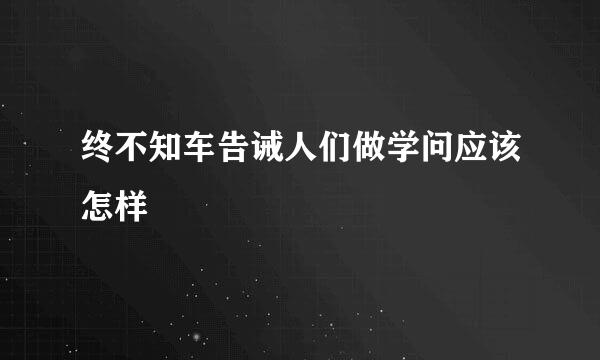 终不知车告诫人们做学问应该怎样